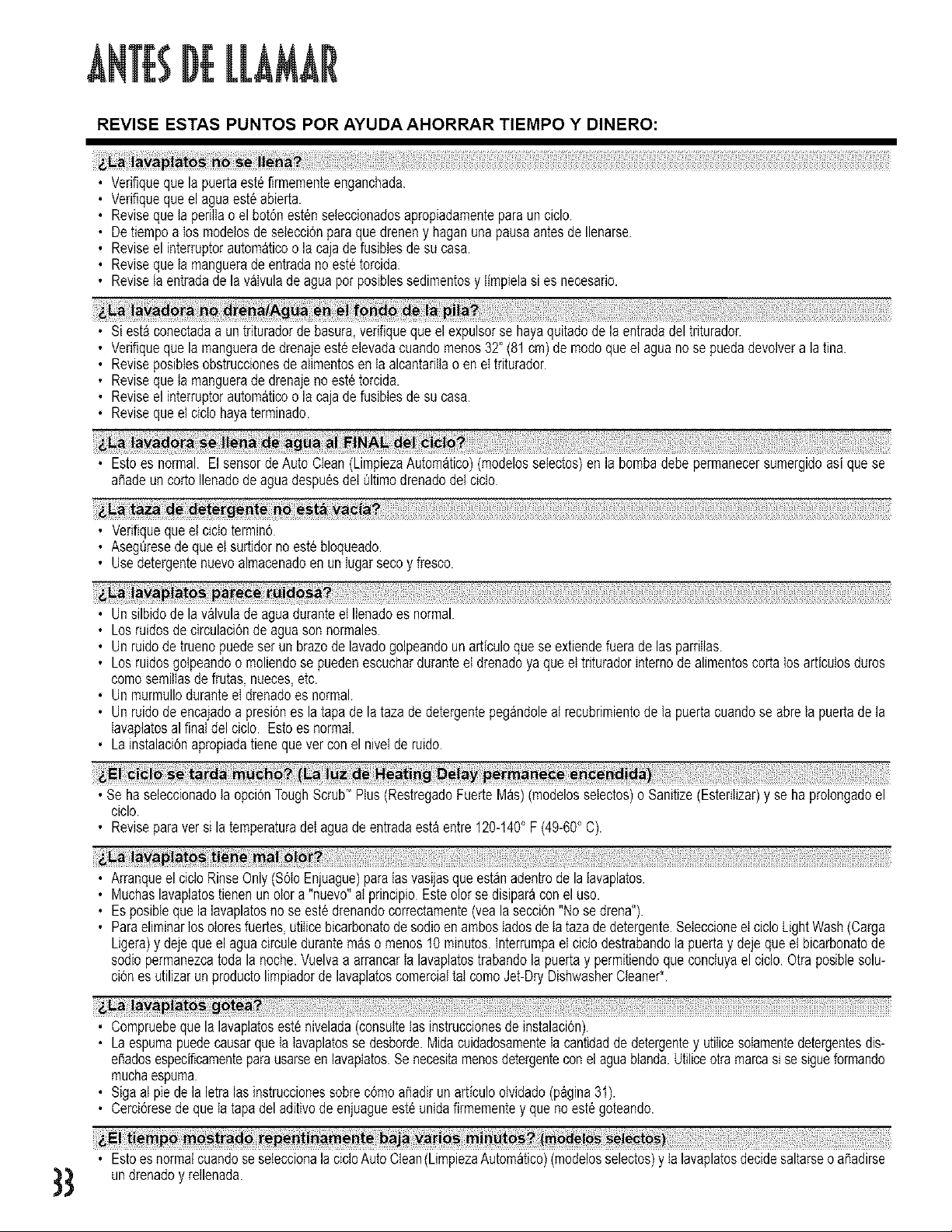 ANTES DE LLAMAR

REVISE ESTAS PUNTOS POR AYUDA AHORRAR TIEMPO Y DINERO:

¿La lavaplatos no se llena?

• Verifique que la puerta esté firmemente enganchada.
• Verifique que el agua esté abierta.
• Revise que la perilla o el botón estén seleccionados apropiadamente para un ciclo.
• De tiempo a los modelos de selección para que drenen y hagan una pausa antes de llenarse.
• Revise el interruptor automático o la caja de fusibles de su casa.
• Revise que la manguera de entrada no esté torcida.
• Revise la entrada de la válvula de agua por posibles sedimentos y límpiela si es necesario.

¿La lavadora no drena/Agua en el fondo de la pila?

• Si está conectada a un triturador de basura, verifique que el expulsor se haya quitado de la entrada del triturador.
• Verifique que la manguera de drenaje esté elevada cuando menos 32" (81 cm) de modo que el agua no se pueda devolver a la tina.
• Revise posibles obstrucciones de alimentos en la alcantarilla o en el triturador.
• Revise que la manguera de drenaje no esté torcida.
• Revise el interruptor automático o la caja de fusibles de su casa.
• Revise que el ciclo haya terminado.

¿La lavadora se llena de agua al FINAL del ciclo?

• Esto es normal. El sensor de Auto Clean (Limpieza Automático) (modelos selectos) en la bomba debe permanecer sumergido así que se añade un corto llenado de agua después del último drenado del ciclo.

¿La taza de detergente no está vacía?

• Verifique que el ciclo terminó.
• Asegúrese de que el surtidor no esté bloqueado.
• Use detergente nuevo almacenado en un lugar seco y fresco.

¿La lavaplatos parece ruidosa?

• Un silbido de la válvula de agua durante el llenado es normal.
• Los ruidos de circulación de agua son normales.
• Un ruido de trueno puede ser un brazo de lavado golpeando un artículo que se extiende fuera de las parrillas.
• Los ruidos golpeando o moliendo se pueden escuchar durante el drenado ya que el triturador interno de alimentos corta los artículos duros como semillas de frutas, nueces, etc.
• Un murmullo durante el drenado es normal.
• Un ruido de encajado a presión es la tapa de la taza de detergente pegándole al recubrimiento de la puerta cuando se abre la puerta de la lavaplatos al final del ciclo. Esto es normal.
• La instalación apropiada tiene que ver con el nivel de ruido.

¿El ciclo se tarda mucho? (La luz de Heating Delay permanece encendida)

• Se ha seleccionado la opción Tough Scrub™ Plus (Restregado Fuerte Más) (modelos selectos) o Sanitize (Esterilizar) y se ha prolongado el ciclo.
• Revise para ver si la temperatura del agua de entrada está entre 120-140° F (49-60° C).

¿La lavaplatos tiene mal olor?

• Arranque el ciclo Rinse Only (Sólo Enjuague) para las vasijas que están adentro de la lavaplatos.
• Muchas lavaplatos tienen un olor a "nuevo" al principio. Este olor se disipará con el uso.
• Es posible que la lavaplatos no se esté drenando correctamente (vea la sección "No se drena").
• Para eliminar los olores fuertes, utilice bicarbonato de sodio en ambos lados de la taza de detergente. Seleccione el ciclo Light Wash (Carga Ligera) y deje que el agua circule durante más o menos 10 minutos. Interrumpa el ciclo destrabando la puerta y deje que el bicarbonato de sodio permanezca toda la noche. Vuelva a arrancar la lavaplatos trabando la puerta y permitiendo que concluya el ciclo. Otra posible solución es utilizar un producto limpiador de lavaplatos comercial tal como Jet-Dry Dishwasher Cleaner*.

¿La lavaplatos gotea?

• Compruebe que la lavaplatos esté nivelada (consulte las instrucciones de instalación).
• La espuma puede causar que la lavaplatos se desborde. Mida cuidadosamente la cantidad de detergente y utilice solamente detergentes diseñados específicamente para usarse en lavaplatos. Se necesita menos detergente con el agua blanda. Utilice otra marca si se sigue formando mucha espuma.
• Siga al pie de la letra las instrucciones sobre cómo añadir un artículo olvidado (página 31).
• Cerciórese de que la tapa del aditivo de enjuague esté unida firmemente y que no esté goteando.

¿El tiempo mostrado repentinamente baja varios minutos? (modelos selectos)

• Esto es normal cuando se selecciona la ciclo Auto Clean (Limpieza Automático) (modelos selectos) y la lavaplatos decide saltarse o añadirse un drenado y rellenada.

33